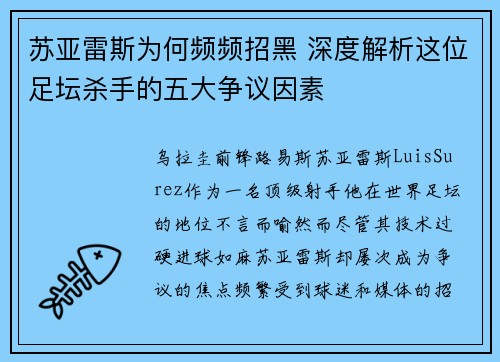 苏亚雷斯为何频频招黑 深度解析这位足坛杀手的五大争议因素

乌拉圭前锋路易斯苏亚雷斯LuisSurez作为一名顶级射手他在世界足坛的地位不言而喻然而尽管其技术过硬进球如麻苏亚雷斯却屡次成为争议的焦点频繁受到球迷和媒体的招